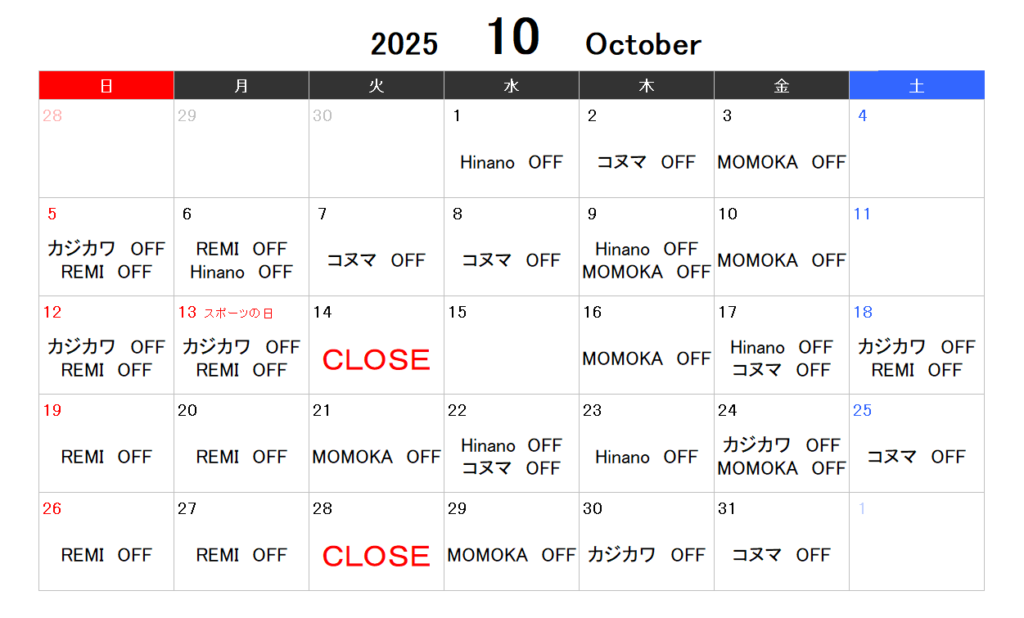 2025 10 October

| 日 | 月 | 火 | 水 | 木 | 金 | 土 |
|---|---|---|---|---|---|---|
| 28 | 29 | 30 | 1 Hinano OFF | 2 コヌマ OFF | 3 MOMOKA OFF | 4 |
| 5 カジカワ OFF REMI OFF | 6 REMI OFF Hinano OFF | 7 コヌマ OFF | 8 コヌマ OFF | 9 Hinano OFF MOMOKA OFF | 10 MOMOKA OFF | 11 |
| 12 カジカワ OFF REMI OFF | 13 スポーツの日 カジカワ OFF REMI OFF | 14 CLOSE | 15 | 16 MOMOKA OFF | 17 Hinano OFF コヌマ OFF | 18 カジカワ OFF REMI OFF |
| 19 REMI OFF | 20 REMI OFF | 21 MOMOKA OFF | 22 Hinano OFF コヌマ OFF | 23 Hinano OFF | 24 カジカワ OFF MOMOKA OFF | 25 コヌマ OFF |
| 26 REMI OFF | 27 REMI OFF | 28 CLOSE | 29 MOMOKA OFF | 30 カジカワ OFF | 31 コヌマ OFF | 1 |